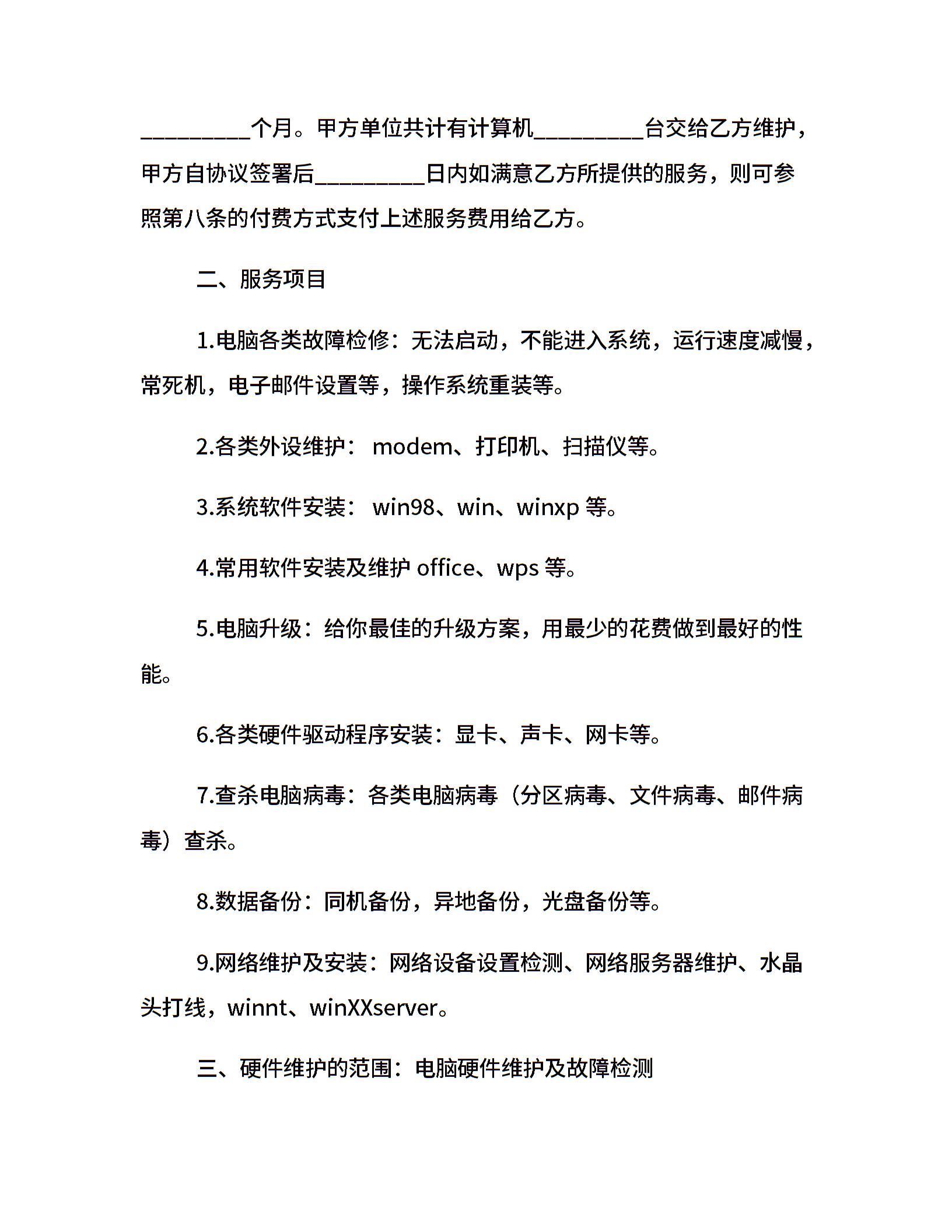 _________个月。甲方单位共计有计算机_________台交给乙方维护，甲方自协议签署后_________日内如满意乙方所提供的服务，则可参照第八条的付费方式支付上述服务费用给乙方。

二、服务项目

1.电脑各类故障检修：无法启动，不能进入系统，运行速度减慢，常死机，电子邮件设置等，操作系统重装等。

2.各类外设维护： modem、打印机、扫描仪等。

3.系统软件安装： win98、win、winxp 等。

4.常用软件安装及维护 office、wps 等。

5.电脑升级：给你最佳的升级方案，用最少的花费做到最好的性能。

6.各类硬件驱动程序安装：显卡、声卡、网卡等。

7.查杀电脑病毒：各类电脑病毒（分区病毒、文件病毒、邮件病毒）查杀。

8.数据备份：同机备份，异地备份，光盘备份等。

9.网络维护及安装：网络设备设置检测、网络服务器维护、水晶头打线，winnt、winXXserver。

三、硬件维护的范围：电脑硬件维护及故障检测